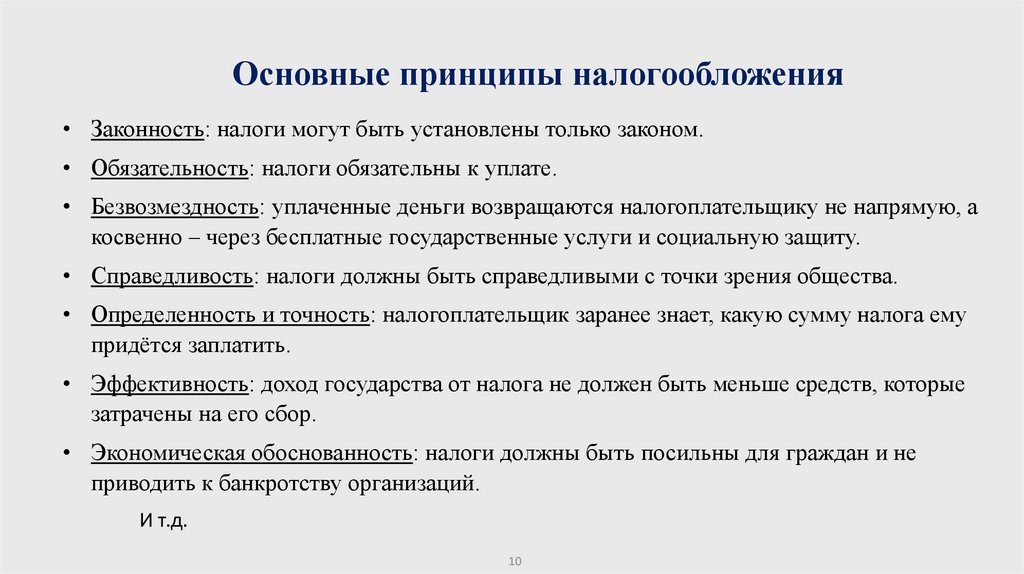 Основные принципы налогообложения

• Законность: налоги могут быть установлены только законом.

• Обязательность: налоги обязательны к уплате.

• Безвозмездность: уплаченные деньги возвращаются налогоплательщику не напрямую, а косвенно – через бесплатные государственные услуги и социальную защиту.

• Справедливость: налоги должны быть справедливыми с точки зрения общества.

• Определенность и точность: налогоплательщик заранее знает, какую сумму налога ему придётся заплатить.

• Эффективность: доход государства от налога не должен быть меньше средств, которые затрачены на его сбор.

• Экономическая обоснованность: налоги должны быть посильны для граждан и не приводить к банкротству организаций.

И т.д.

10